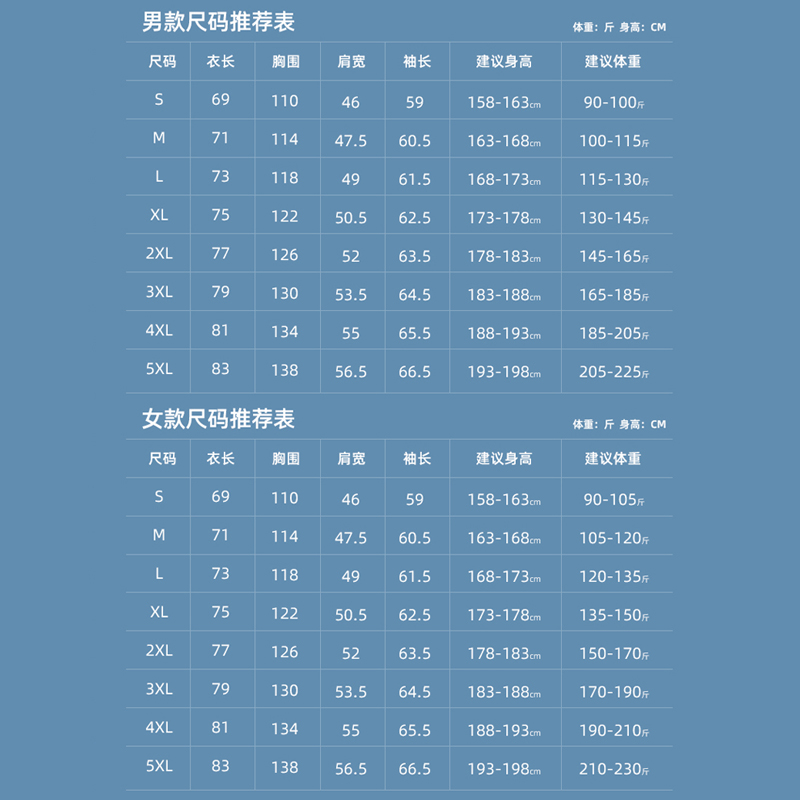 男款尺码推荐表

体重：斤 身高：CM

| 尺码 | 衣长 | 胸围 | 肩宽 | 袖长 | 建议身高 | 建议体重 |
|---|---|---|---|---|---|---|
| S | 69 | 110 | 46 | 59 | 158-163cm | 90-100斤 |
| M | 71 | 114 | 47.5 | 60.5 | 163-168cm | 100-115斤 |
| L | 73 | 118 | 49 | 61.5 | 168-173cm | 115-130斤 |
| XL | 75 | 122 | 50.5 | 62.5 | 173-178cm | 130-145斤 |
| 2XL | 77 | 126 | 52 | 63.5 | 178-183cm | 145-165斤 |
| 3XL | 79 | 130 | 53.5 | 64.5 | 183-188cm | 165-185斤 |
| 4XL | 81 | 134 | 55 | 65.5 | 188-193cm | 185-205斤 |
| 5XL | 83 | 138 | 56.5 | 66.5 | 193-198cm | 205-225斤 |

女款尺码推荐表

体重：斤 身高：CM

| 尺码 | 衣长 | 胸围 | 肩宽 | 袖长 | 建议身高 | 建议体重 |
|---|---|---|---|---|---|---|
| S | 69 | 110 | 46 | 59 | 158-163cm | 90-105斤 |
| M | 71 | 114 | 47.5 | 60.5 | 163-168cm | 105-120斤 |
| L | 73 | 118 | 49 | 61.5 | 168-173cm | 120-135斤 |
| XL | 75 | 122 | 50.5 | 62.5 | 173-178cm | 135-150斤 |
| 2XL | 77 | 126 | 52 | 63.5 | 178-183cm | 150-170斤 |
| 3XL | 79 | 130 | 53.5 | 64.5 | 183-188cm | 170-190斤 |
| 4XL | 81 | 134 | 55 | 65.5 | 188-193cm | 190-210斤 |
| 5XL | 83 | 138 | 56.5 | 66.5 | 193-198cm | 210-230斤 |